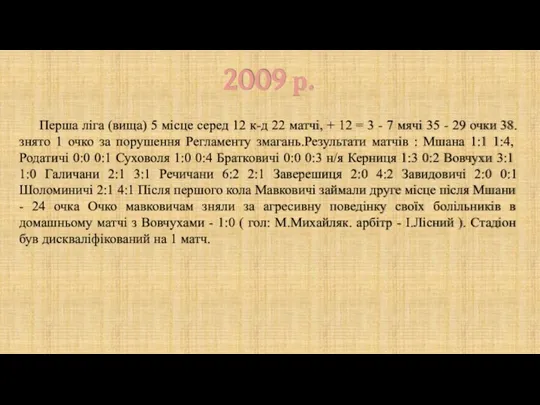 2009 р.

Перша ліга (вища) 5 місце серед 12 к-д 22 матчі, + 12 = 3 - 7 мячі 35 - 29 очки 38. знято 1 очко за порушення Регламенту змагань.Результати матчів : Мшана 1:1 1:4, Родатичі 0:0 0:1 Суховоля 1:0 0:4 Братковичі 0:0 0:3 н/я Керниця 1:3 0:2 Вовчухи 3:1 1:0 Галичани 2:1 3:1 Речичани 6:2 2:1 Заверешиця 2:0 4:2 Завидовичі 2:0 0:1 Шоломиничі 2:1 4:1 Після першого кола Мавковичі займали друге місце після Мшани - 24 очка Очко мавковичам зняли за агресивну поведінку своїх болільників в домашньому матчі з Вовчухами - 1:0 ( гол: М.Михайляк. арбітр - І.Лісний ). Стадіон був дискваліфікований на 1 матч.